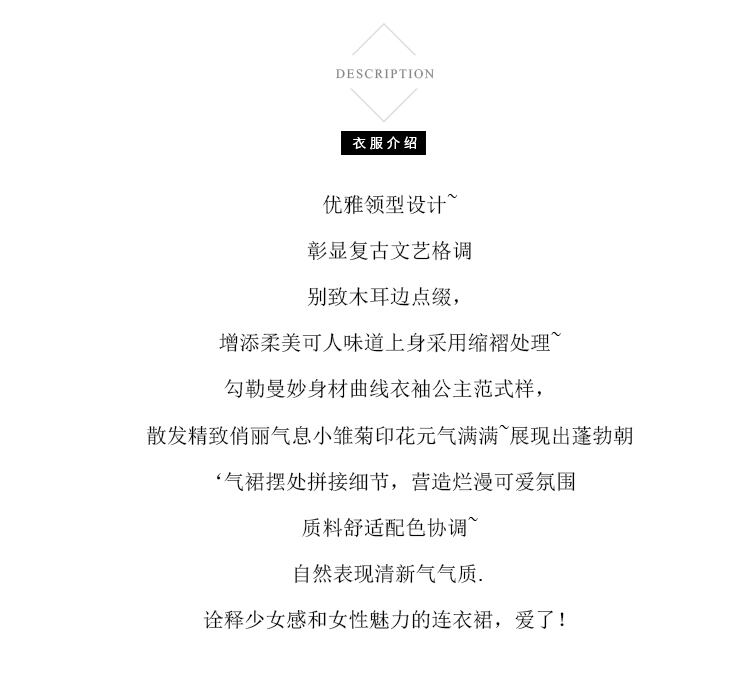 DESCRIPTION

衣服介绍

优雅领型设计~

彰显复古文艺格调

别致木耳边点缀，

增添柔美可人味道上身采用缩褶处理~

勾勒曼妙身材曲线衣袖公主范式样，

散发精致俏丽气息小雏菊印花元气满满~展现出蓬勃朝

‘气裙摆处拼接细节，营造烂漫可爱氛围

质料舒适配色协调~

自然表现清新气气质.

诠释少女感和女性魅力的连衣裙，爱了！